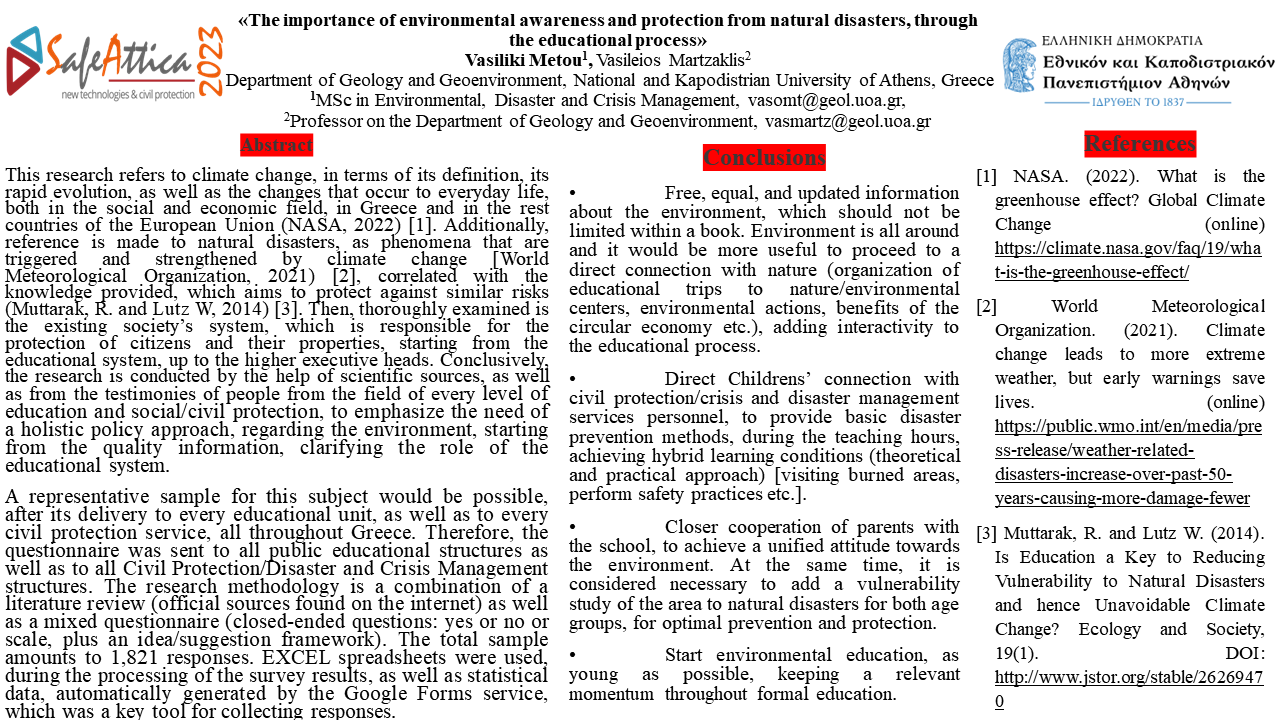 SafeAttica 2023
new technologies & civil protection

«The importance of environmental awareness and protection from natural disasters, through the educational process»
Vasiliki Metou$^1$, Vasileios Martzaklis$^2$
Department of Geology and Geoenvironment, National and Kapodistrian University of Athens, Greece
$^1$MSc in Environmental, Disaster and Crisis Management, vasomt@geol.uoa.gr,
$^2$Professor on the Department of Geology and Geoenvironment, vasmartz@geol.uoa.gr

ΕΛΛΗΝΙΚΗ ΔΗΜΟΚΡΑΤΙΑ
Εθνικόν και Καποδιστριακόν Πανεπιστήμιον Αθηνών
ΙΔΡΥΘΕΝ ΤΟ 1837

Abstract

This research refers to climate change, in terms of its definition, its rapid evolution, as well as the changes that occur to everyday life, both in the social and economic field, in Greece and in the rest countries of the European Union (NASA, 2022) [1]. Additionally, reference is made to natural disasters, as phenomena that are triggered and strengthened by climate change [World Meteorological Organization, 2021) [2], correlated with the knowledge provided, which aims to protect against similar risks (Muttarak, R. and Lutz W, 2014) [3]. Then, thoroughly examined is the existing society's system, which is responsible for the protection of citizens and their properties, starting from the educational system, up to the higher executive heads. Conclusively, the research is conducted by the help of scientific sources, as well as from the testimonies of people from the field of every level of education and social/civil protection, to emphasize the need of a holistic policy approach, regarding the environment, starting from the quality information, clarifying the role of the educational system.

A representative sample for this subject would be possible, after its delivery to every educational unit, as well as to every civil protection service, all throughout Greece. Therefore, the questionnaire was sent to all public educational structures as well as to all Civil Protection/Disaster and Crisis Management structures. The research methodology is a combination of a literature review (official sources found on the internet) as well as a mixed questionnaire (closed-ended questions: yes or no or scale, plus an idea/suggestion framework). The total sample amounts to 1,821 responses. EXCEL spreadsheets were used, during the processing of the survey results, as well as statistical data, automatically generated by the Google Forms service, which was a key tool for collecting responses.

Conclusions

• Free, equal, and updated information about the environment, which should not be limited within a book. Environment is all around and it would be more useful to proceed to a direct connection with nature (organization of educational trips to nature/environmental centers, environmental actions, benefits of the circular economy etc.), adding interactivity to the educational process.

• Direct Childrens' connection with civil protection/crisis and disaster management services personnel, to provide basic disaster prevention methods, during the teaching hours, achieving hybrid learning conditions (theoretical and practical approach) [visiting burned areas, perform safety practices etc.].

• Closer cooperation of parents with the school, to achieve a unified attitude towards the environment. At the same time, it is considered necessary to add a vulnerability study of the area to natural disasters for both age groups, for optimal prevention and protection.

• Start environmental education, as young as possible, keeping a relevant momentum throughout formal education.

References

[1] NASA. (2022). What is the greenhouse effect? Global Climate Change (online) https://climate.nasa.gov/faq/19/what-is-the-greenhouse-effect/

[2] World Meteorological Organization. (2021). Climate change leads to more extreme weather, but early warnings save lives. (online) https://public.wmo.int/en/media/press-release/weather-related-disasters-increase-over-past-50-years-causing-more-damage-fewer

[3] Muttarak, R. and Lutz W. (2014). Is Education a Key to Reducing Vulnerability to Natural Disasters and hence Unavoidable Climate Change? Ecology and Society, 19(1). DOI: http://www.jstor.org/stable/26269470